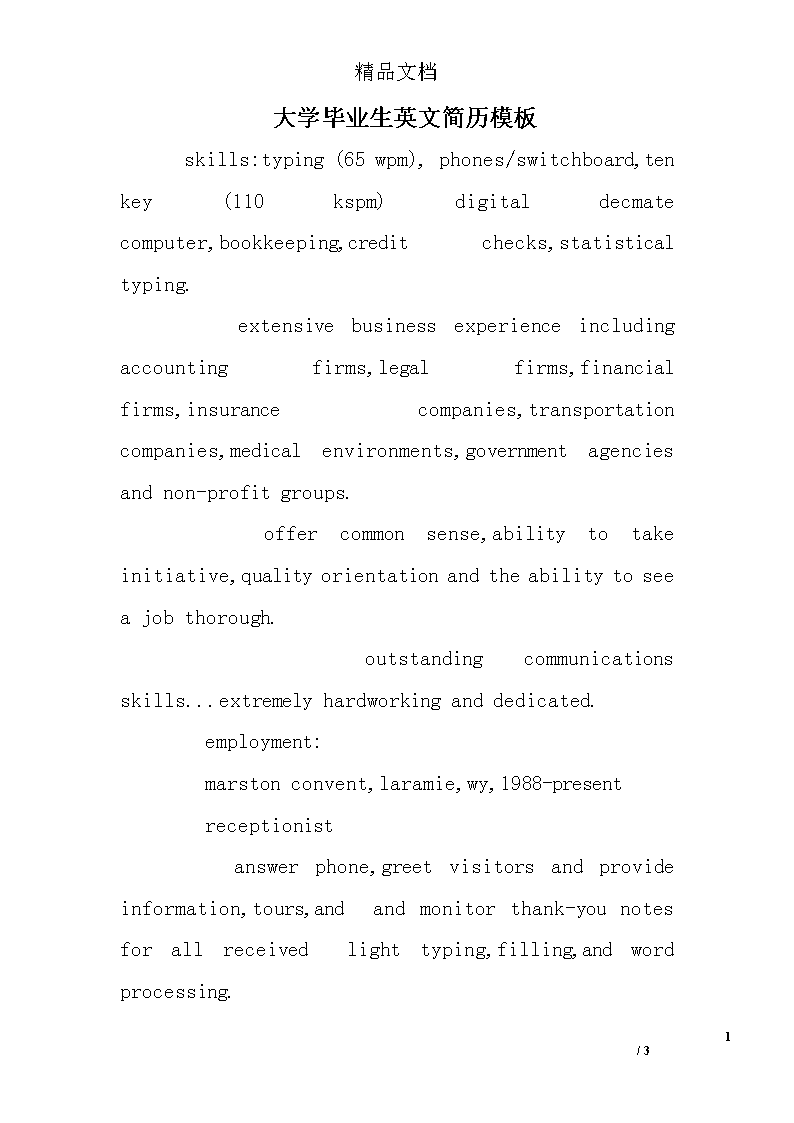 精品文档

大学毕业生英文简历模板

skills:typing (65 wpm), phones/switchboard,ten key (110 kspm) digital decmate computer,bookkeeping,credit checks,statistical typing.

extensive business experience including accounting firms,legal firms,financial firms,insurance companies,transportation companies,medical environments,government agencies and non-profit groups.

offer common sense,ability to take initiative,quality orientation and the ability to see a job thorough.

outstanding communications skills...extremely hardworking and dedicated.

employment:

marston convent,laramie,wy,1988-present

receptionist

answer phone,greet visitors and provide information,tours,and and monitor thank-you notes for all received light typing,filling,and word processing.

1
/ 3